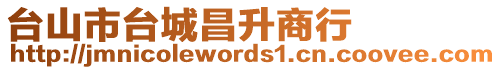 台山市台城昌升商行
http://jmnicolewords1.cn.coovee.com